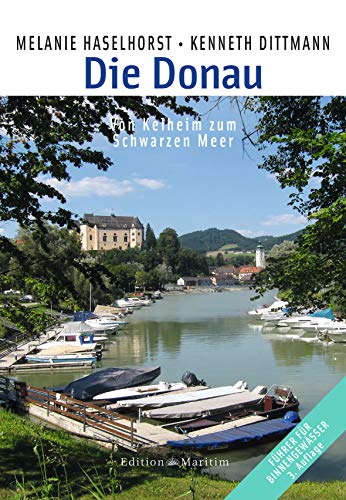 MELANIE HASELHORST • KENNETH DITTMANN

Die Donau

Von Kelheim zum Schwarzen Meer

Edition Maritim

FÜHRER FÜR BINNENGEWÄSSER
3. Auflage